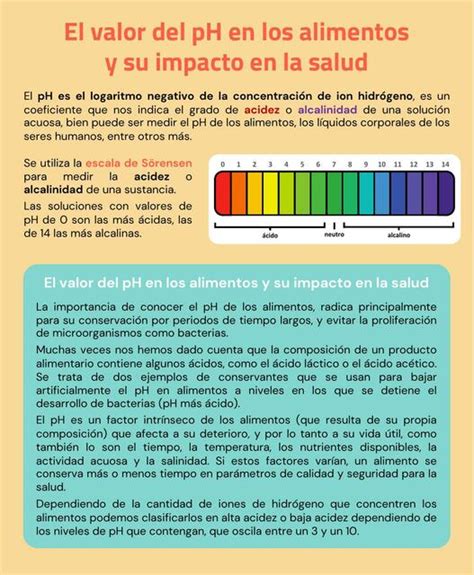 El valor del pH en los alimentos y su impacto en la salud

El pH es el logaritmo negativo de la concentración de ion hidrógeno, es un coeficiente que nos indica el grado de acidez o alcalinidad de una solución acuosa, bien puede ser medir el pH de los alimentos, los líquidos corporales de los seres humanos, entre otros más.

Se utiliza la escala de Sörensen para medir la acidez o alcalinidad de una sustancia.

Las soluciones con valores de pH de 0 son las más ácidas, las de 14 las más alcalinas.

0 1 2 3 4 5 6 7 8 9 10 11 12 13 14

ácido neutro alcalino

El valor del pH en los alimentos y su impacto en la salud

La importancia de conocer el pH de los alimentos, radica principalmente para su conservación por periodos de tiempo largos, y evitar la proliferación de microorganismos como bacterias.

Muchas veces nos hemos dado cuenta que la composición de un producto alimentario contiene algunos ácidos, como el ácido láctico o el ácido acético. Se trata de dos ejemplos de conservantes que se usan para bajar artificialmente el pH en alimentos a niveles en los que se detiene el desarrollo de bacterias (pH más ácido).

El pH es un factor intrínseco de los alimentos (que resulta de su propia composición) que afecta a su deterioro, y por lo tanto a su vida útil, como también lo son el tiempo, la temperatura, los nutrientes disponibles, la actividad acuosa y la salinidad. Si estos factores varían, un alimento se conserva más o menos tiempo en parámetros de calidad y seguridad para la salud.

Dependiendo de la cantidad de iones de hidrógeno que concentren los alimentos podemos clasificarlos en alta acidez o baja acidez dependiendo de los niveles de pH que contengan, que oscila entre un 3 y un 10.